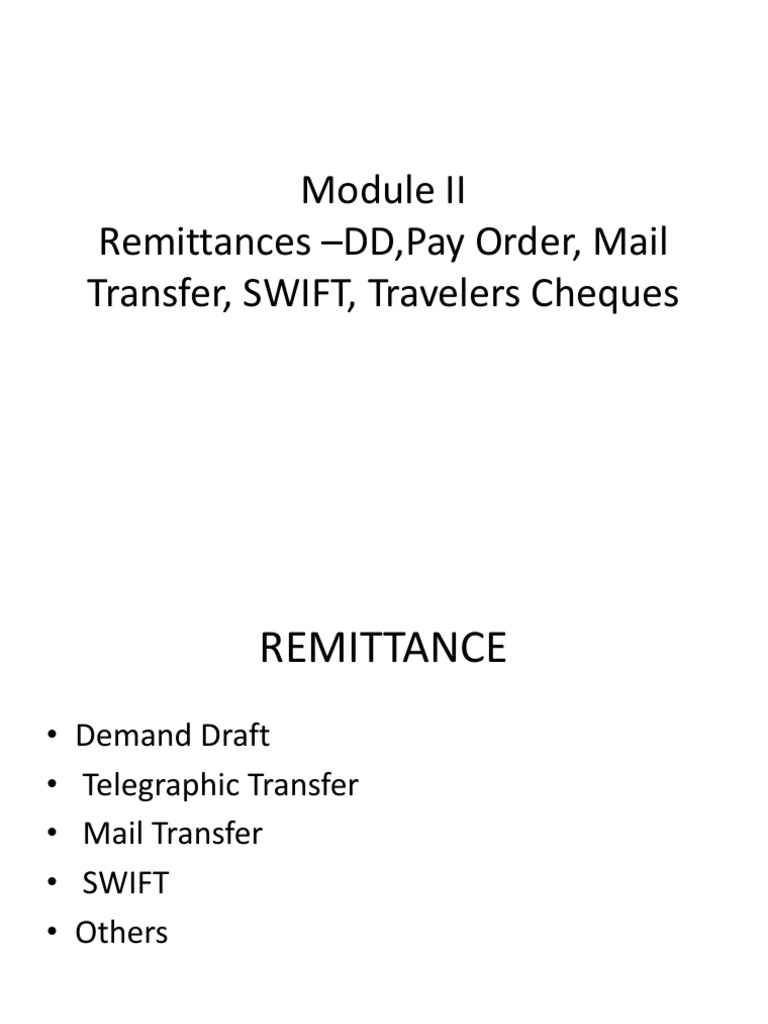 Module II
Remittances –DD,Pay Order, Mail Transfer, SWIFT, Travelers Cheques

REMITTANCE

• Demand Draft
• Telegraphic Transfer
• Mail Transfer
• SWIFT
• Others